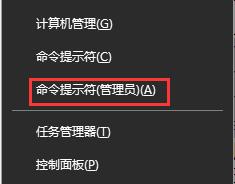 计算机管理(G)

命令提示符(C)

命令提示符(管理员)(A)

任务管理器(T)

控制面板(P)